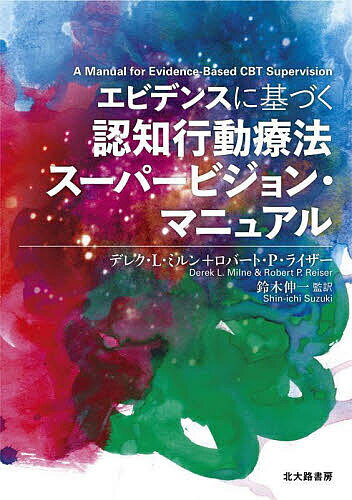 A Manual for Evidence-Based CBT Supervision

エビデンスに基づく
認知行動療法
スーパービジョン・
マニュアル

デレク・L・ミルン＋ロバート・P・ライザー
Derek L. Milne & Robert P. Reiser
鈴木伸一 監訳
Shin-ichi Suzuki

北大路書房